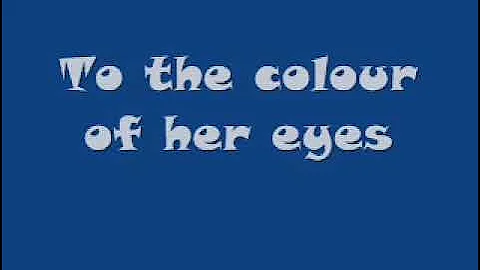 To the colour of her eyes